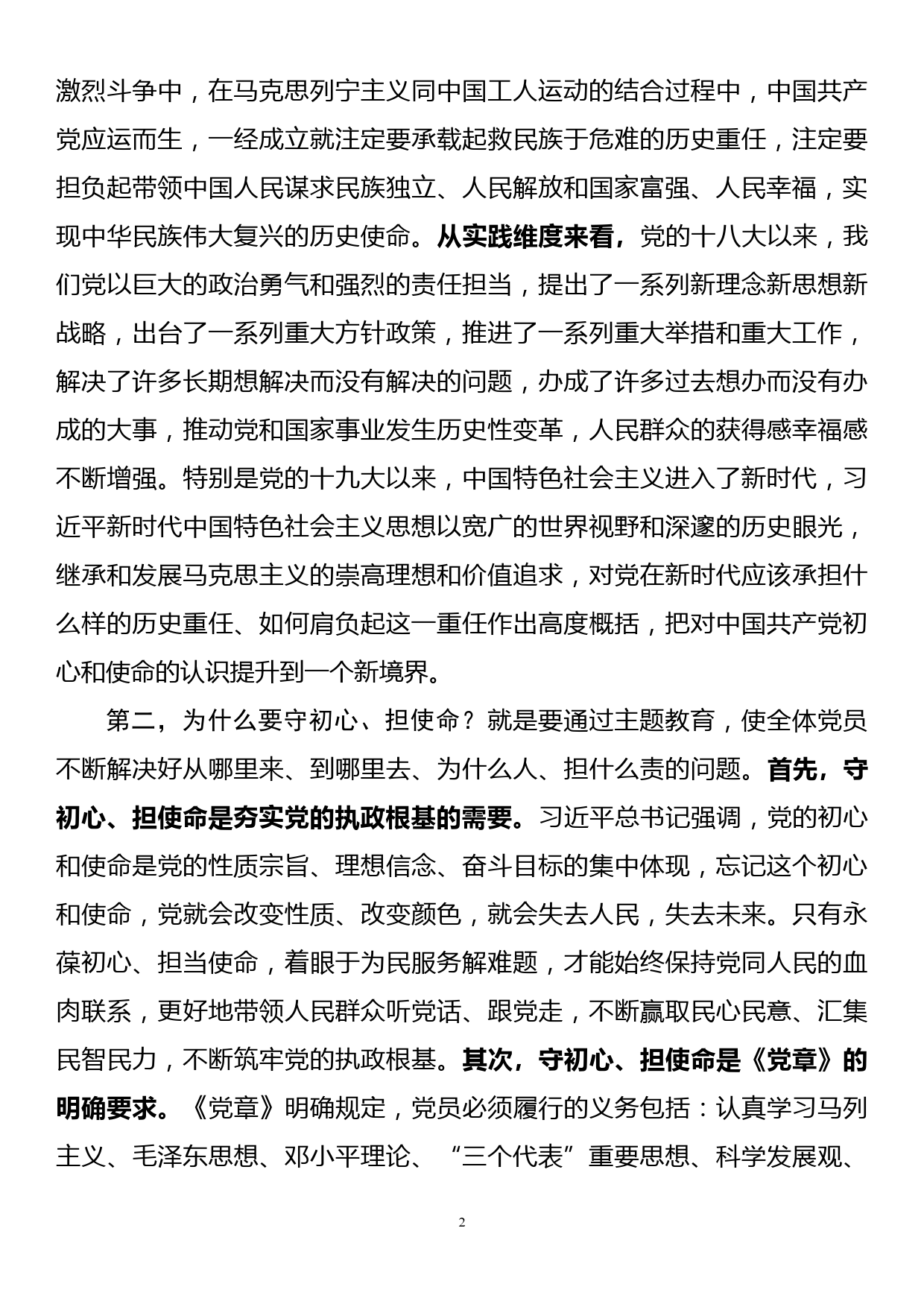 激烈斗争中，在马克思列宁主义同中国工人运动的结合过程中，中国共产党应运而生，一经成立就注定要承载起救民族于危难的历史重任，注定要担负起带领中国人民谋求民族独立、人民解放和国家富强、人民幸福，实现中华民族伟大复兴的历史使命。从实践维度来看，党的十八大以来，我们党以巨大的政治勇气和强烈的责任担当，提出了一系列新理念新思想新战略，出台了一系列重大方针政策，推进了一系列重大举措和重大工作，解决了许多长期想解决而没有解决的问题，办成了许多过去想办而没有办成的大事，推动党和国家事业发生历史性变革，人民群众的获得感幸福感不断增强。特别是党的十九大以来，中国特色社会主义进入了新时代，习近平新时代中国特色社会主义思想以宽广的世界视野和深邃的历史眼光，继承和发展马克思主义的崇高理想和价值追求，对党在新时代应该承担什么样的历史重任、如何肩负起这一重任作出高度概括，把对中国共产党初心和使命的认识提升到一个新境界。

第二，为什么要守初心、担使命？就是要通过主题教育，使全体党员不断解决好从哪里来、到哪里去、为什么人、担什么责的问题。首先，守初心、担使命是夯实党的执政根基的需要。习近平总书记强调，党的初心和使命是党的性质宗旨、理想信念、奋斗目标的集中体现，忘记这个初心和使命，党就会改变性质、改变颜色，就会失去人民，失去未来。只有永葆初心、担当使命，着眼于为民服务解难题，才能始终保持党同人民的血肉联系，更好地带领人民群众听党话、跟党走，不断赢取民心民意、汇集民智民力，不断筑牢党的执政根基。其次，守初心、担使命是《党章》的明确要求。《党章》明确规定，党员必须履行的义务包括：认真学习马列主义、毛泽东思想、邓小平理论、“三个代表”重要思想、科学发展观、

2